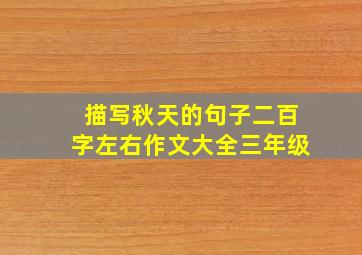 描写秋天的句子二百字左右作文大全三年级